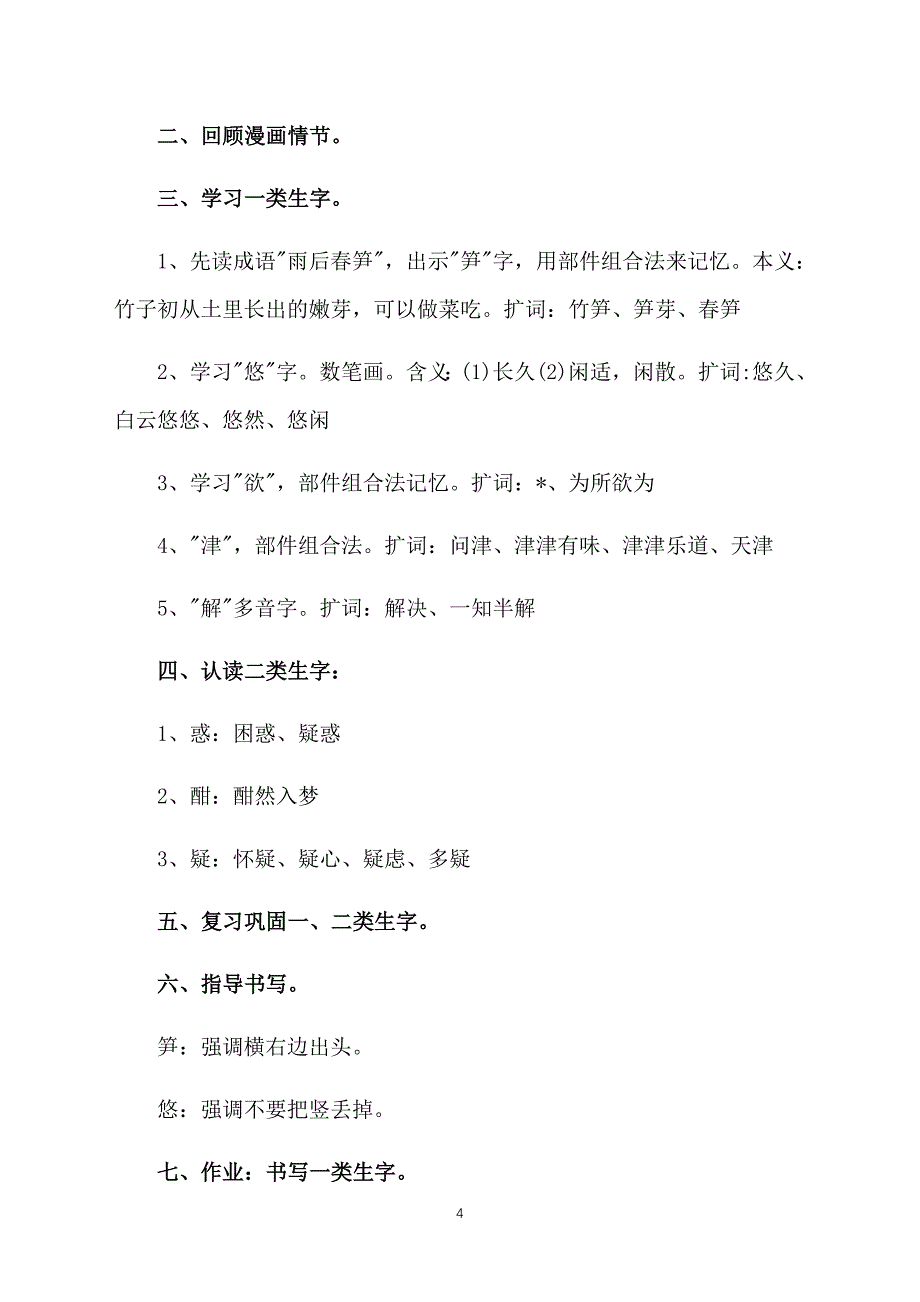 二、回顾漫画情节。

三、学习一类生字。

1、先读成语"雨后春笋"，出示"笋"字，用部件组合法来记忆。本义：竹子初从土里长出的嫩芽，可以做菜吃。扩词：竹笋、笋芽、春笋

2、学习"悠"字。数笔画。含义:(1)长久(2)闲适，闲散。扩词:悠久、白云悠悠、悠然、悠闲

3、学习"欲"，部件组合法记忆。扩词：*、为所欲为

4、"津"，部件组合法。扩词：问津、津津有味、津津乐道、天津

5、"解"多音字。扩词：解决、一知半解

四、认读二类生字：

1、惑：困惑、疑惑

2、酣：酣然入梦

3、疑：怀疑、疑心、疑虑、多疑

五、复习巩固一、二类生字。

六、指导书写。

笋：强调横右边出头。

悠：强调不要把竖丢掉。

七、作业：书写一类生字。

4